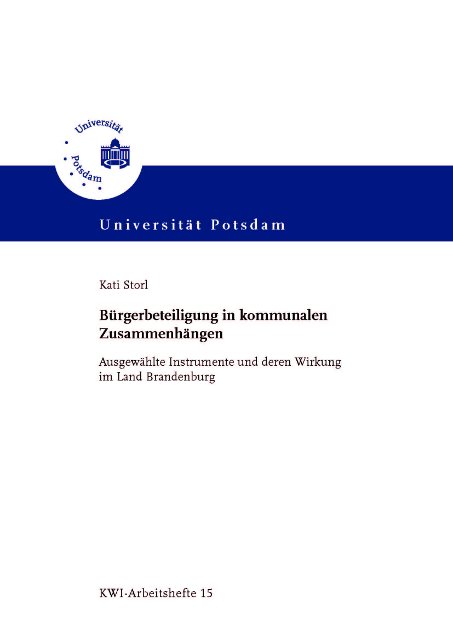 Universität Potsdam

Universität Potsdam

Kati Storl

Bürgerbeteiligung in kommunalen Zusammenhängen

Ausgewählte Instrumente und deren Wirkung im Land Brandenburg

KWI-Arbeitshefte 15